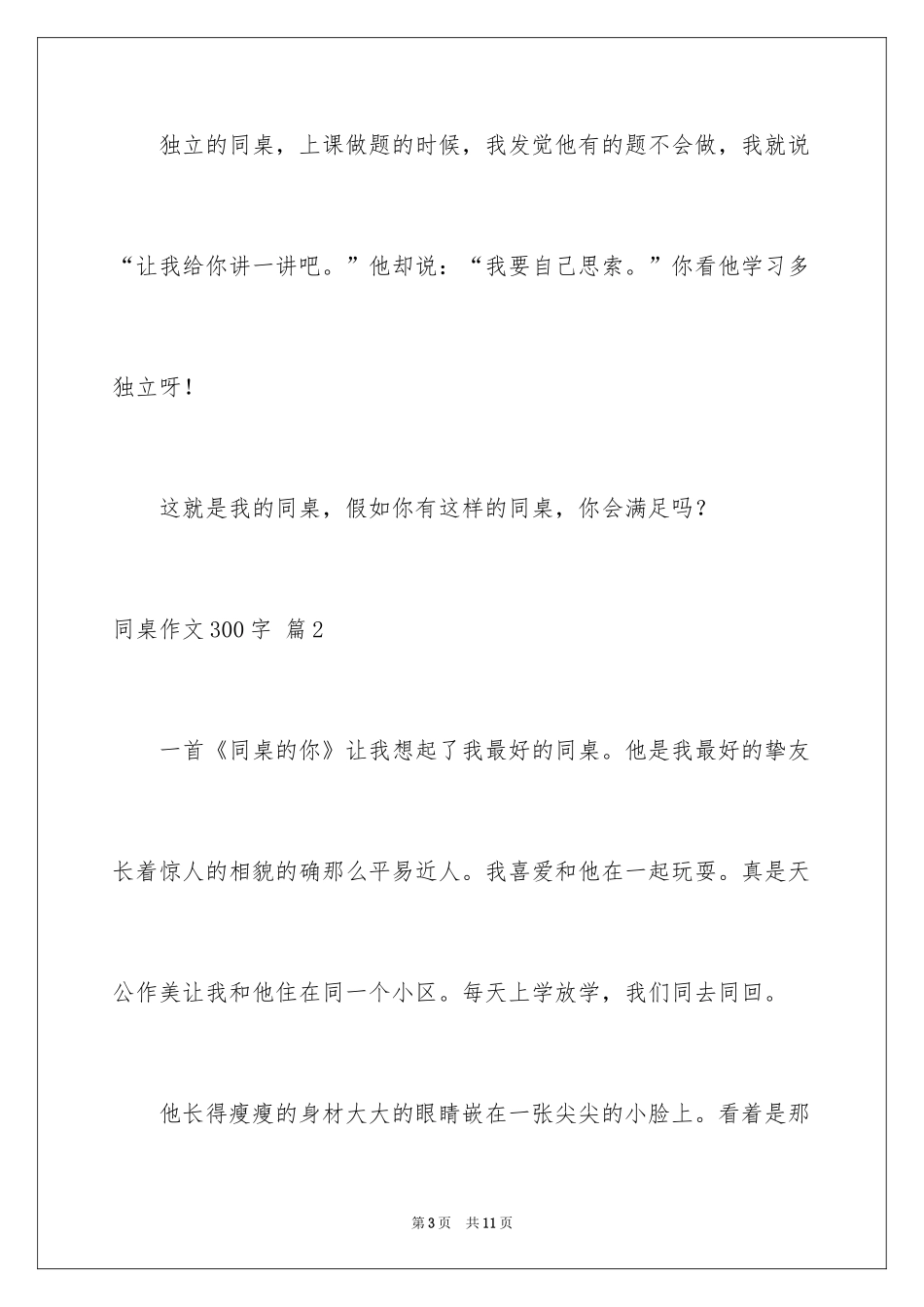 独立的同桌，上课做题的时候，我发觉他有的题不会做，我就说“让我给你讲一讲吧。”他却说：“我要自己思索。”你看他学习多独立呀！

这就是我的同桌，假如你有这样的同桌，你会满足吗？

同桌作文300字 篇2

一首《同桌的你》让我想起了我最好的同桌。他是我最好的挚友长着惊人的相貌的确那么平易近人。我喜爱和他在一起玩耍。真是天公作美让我和他住在同一个小区。每天上学放学，我们同去同回。

他长得瘦瘦的身材大大的眼睛嵌在一张尖尖的小脸上。看着是那

第3页 共11页